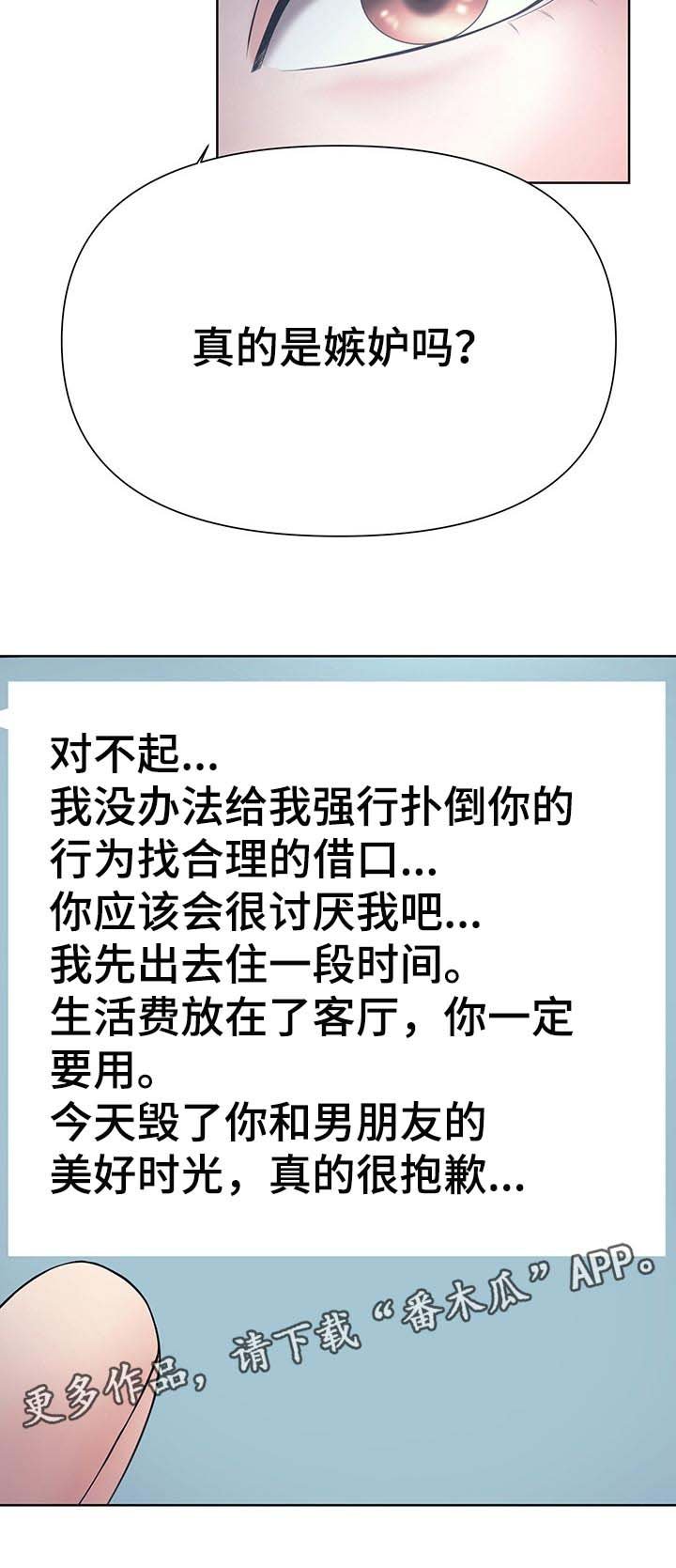 真的是嫉妒吗？

对不起...
我没办法给我强行扑倒你的行为找合理的借口...
你应该会很讨厌我吧...
我先出去住一段时间。
生活费放在了客厅，你一定要用。
今天毁了你和男朋友的美好时光，真的很抱歉...

更多作品，请下载“番木瓜”APP。